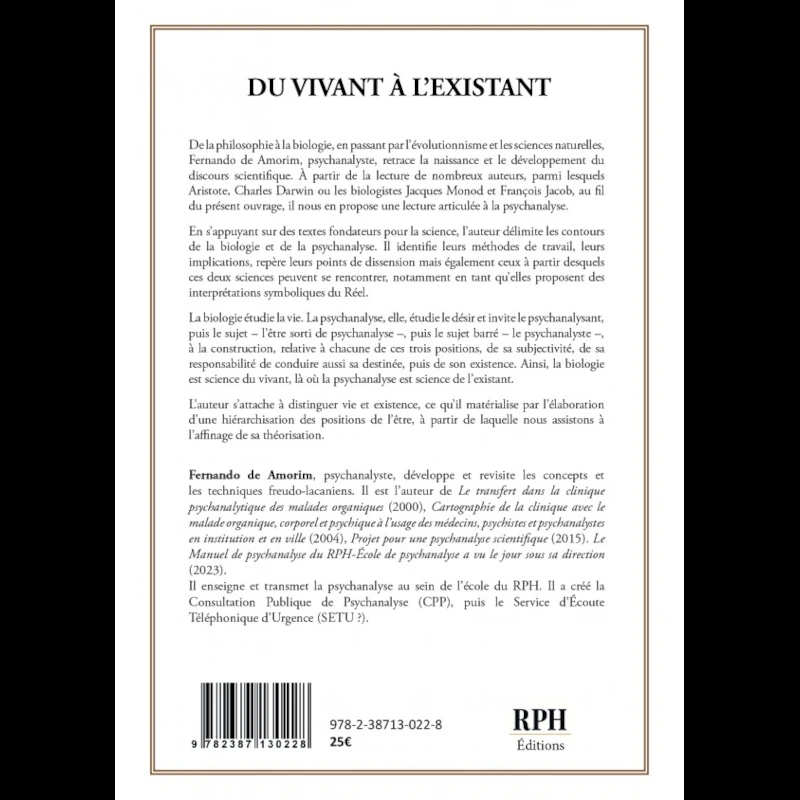 DU VIVANT À L'EXISTANT

De la philosophie à la biologie, en passant par l'évolutionnisme et les sciences naturelles, Fernando de Amorim, psychanalyste, retrace la naissance et le développement du discours scientifique. À partir de la lecture de nombreux auteurs, parmi lesquels Aristote, Charles Darwin ou les biologistes Jacques Monod et François Jacob, au fil du présent ouvrage, il nous en propose une lecture articulée à la psychanalyse.

En s'appuyant sur des textes fondateurs pour la science, l'auteur délimite les contours de la biologie et de la psychanalyse. Il identifie leurs méthodes de travail, leurs implications, repère leurs points de dissension mais également ceux à partir desquels ces deux sciences peuvent se rencontrer, notamment en tant qu'elles proposent des interprétations symboliques du Réel.

La biologie étudie la vie. La psychanalyse, elle, étudie le désir et invite le psychanalysant, puis le sujet – l'être sorti de psychanalyse –, puis le sujet barré – le psychanalyste –, à la construction, relative à chacune de ces trois positions, de sa subjectivité, de sa responsabilité de conduire aussi sa destinée, puis de son existence. Ainsi, la biologie est science du vivant, là où la psychanalyse est science de l'existant.

L'auteur s'attache à distinguer vie et existence, ce qu'il matérialise par l'élaboration d'une hiérarchisation des positions de l'être, à partir de laquelle nous assistons à l'affinage de sa théorisation.

Fernando de Amorim, psychanalyste, développe et revisite les concepts et les techniques freudo-lacaniens. Il est l'auteur de Le transfert dans la clinique psychanalytique des malades organiques (2000), Cartographie de la clinique avec le malade organique, corporel et psychique à l'usage des médecins, psychistes et psychanalystes en institution et en ville (2004), Projet pour une psychanalyse scientifique (2015). Le Manuel de psychanalyse du RPH-École de psychanalyse a vu le jour sous sa direction (2023).
Il enseigne et transmet la psychanalyse au sein de l'école du RPH. Il a créé la Consultation Publique de Psychanalyse (CPP), puis le Service d'Écoute Téléphonique d'Urgence (SETU ?).

9 782387 130228

978-2-38713-022-8
25€

RPH
Éditions